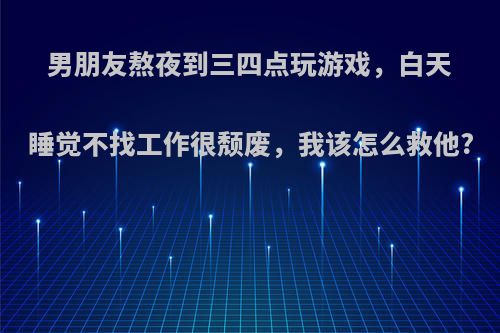 男朋友熬夜到三四点玩游戏，白天睡觉不找工作很颓废，我该怎么救他?